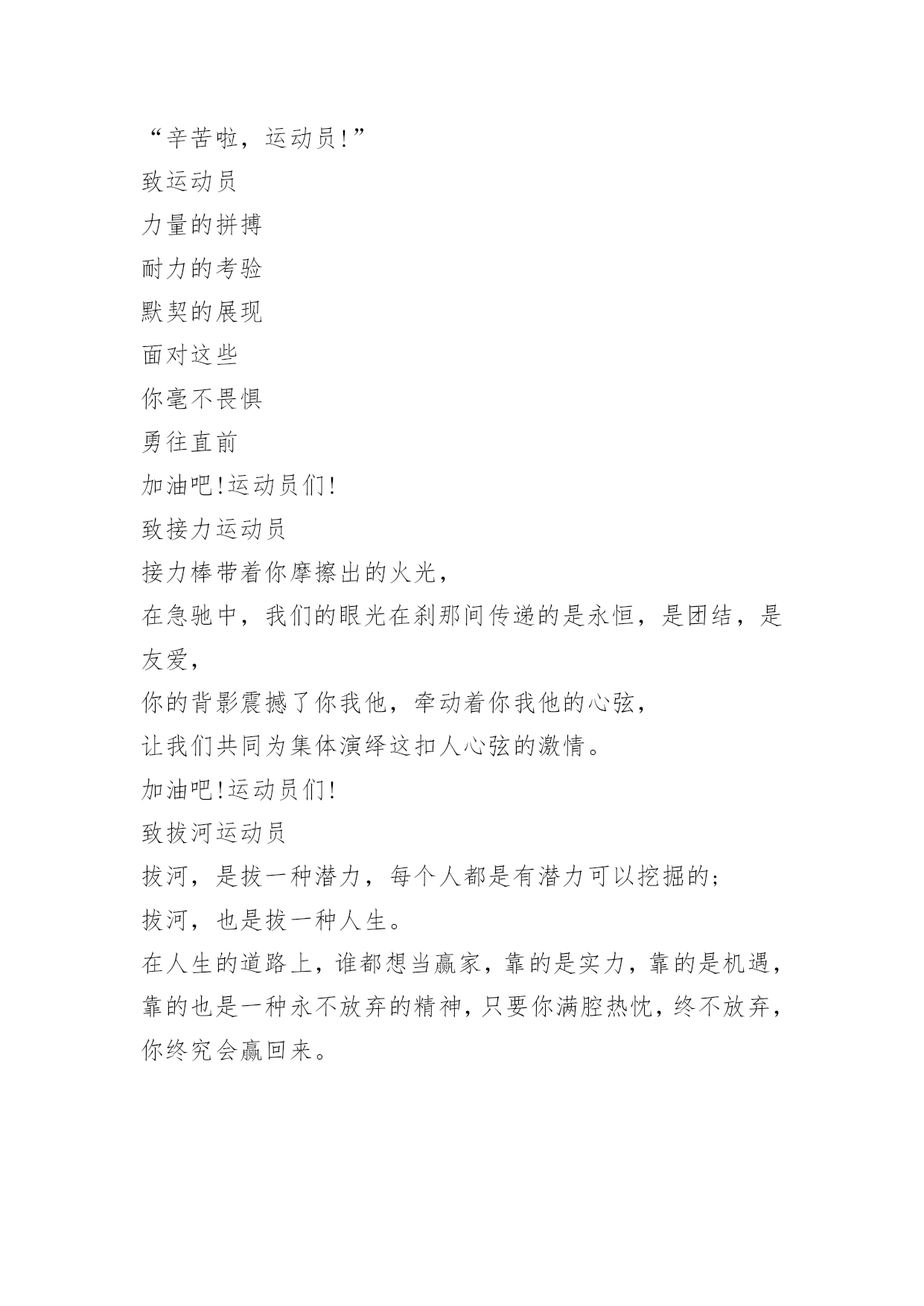 “辛苦啦，运动员!”
致运动员
力量的拼搏
耐力的考验
默契的展现
面对这些
你毫不畏惧
勇往直前
加油吧!运动员们!
致接力运动员
接力棒带着你摩擦出的火光，
在急驰中，我们的眼光在刹那间传递的是永恒，是团结，是友爱，
你的背影震撼了你我他，牵动着你我他的心弦，
让我们共同为集体演绎这扣人心弦的激情。
加油吧!运动员们!
致拔河运动员
拔河，是拔一种潜力，每个人都是有潜力可以挖掘的;
拔河，也是拔一种人生。
在人生的道路上，谁都想当赢家，靠的是实力，靠的是机遇，靠的也是一种永不放弃的精神，只要你满腔热忱，终不放弃，你终究会赢回来。